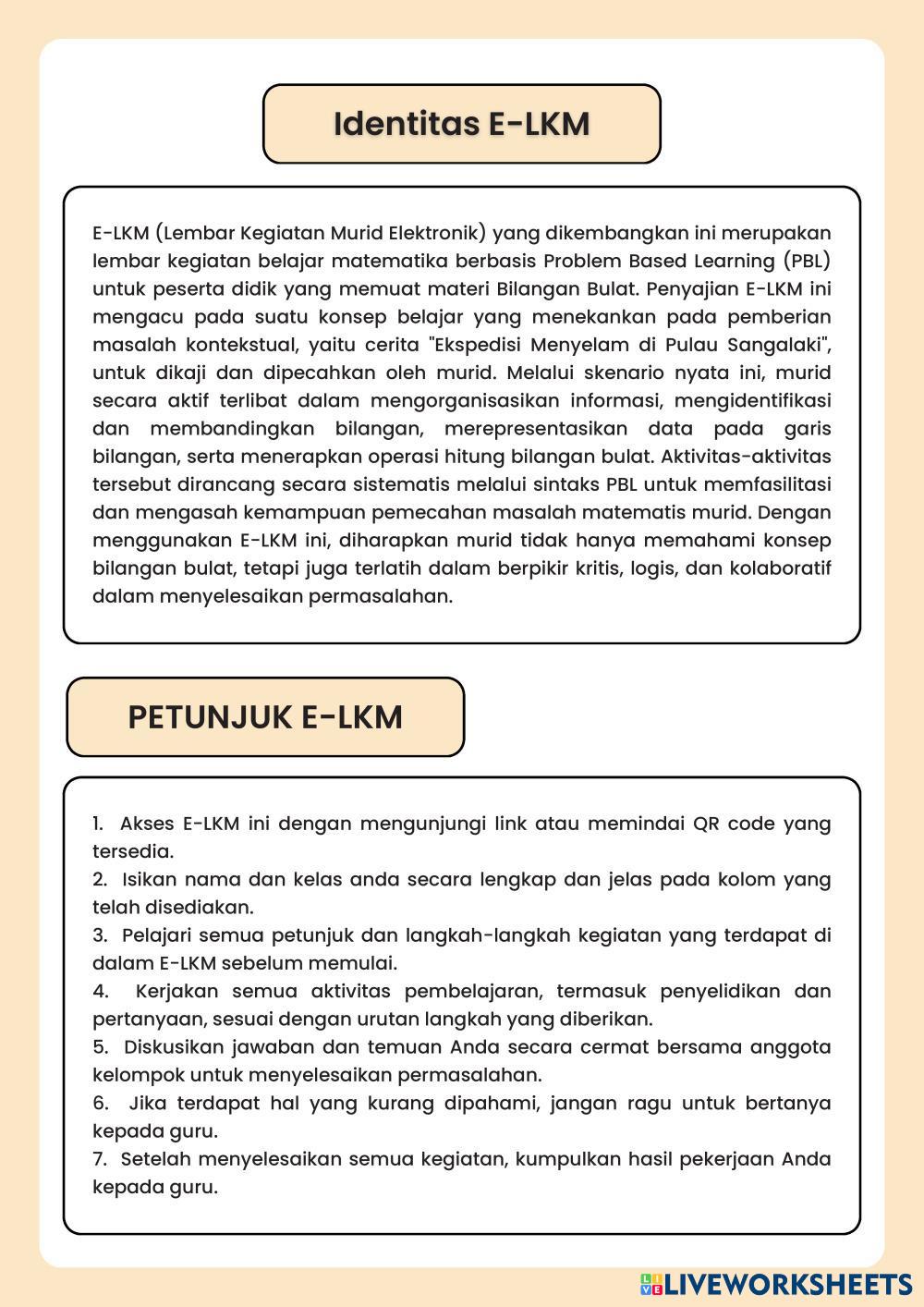 Identitas E-LKM

E-LKM (Lembar Kegiatan Murid Elektronik) yang dikembangkan ini merupakan lembar kegiatan belajar matematika berbasis Problem Based Learning (PBL) untuk peserta didik yang memuat materi Bilangan Bulat. Penyajian E-LKM ini mengacu pada suatu konsep belajar yang menekankan pada pemberian masalah kontekstual, yaitu cerita "Ekspedisi Menyelam di Pulau Sangalaki", untuk dikaji dan dipecahkan oleh murid. Melalui skenario nyata ini, murid secara aktif terlibat dalam mengorganisasikan informasi, mengidentifikasi dan membandingkan bilangan, merepresentasikan data pada garis bilangan, serta menerapkan operasi hitung bilangan bulat. Aktivitas-aktivitas tersebut dirancang secara sistematis melalui sintaks PBL untuk memfasilitasi dan mengasah kemampuan pemecahan masalah matematis murid. Dengan menggunakan E-LKM ini, diharapkan murid tidak hanya memahami konsep bilangan bulat, tetapi juga terlatih dalam berpikir kritis, logis, dan kolaboratif dalam menyelesaikan permasalahan.

PETUNJUK E-LKM

1. Akses E-LKM ini dengan mengunjungi link atau memindai QR code yang tersedia.
2. Isikan nama dan kelas anda secara lengkap dan jelas pada kolom yang telah disediakan.
3. Pelajari semua petunjuk dan langkah-langkah kegiatan yang terdapat di dalam E-LKM sebelum memulai.
4. Kerjakan semua aktivitas pembelajaran, termasuk penyelidikan dan pertanyaan, sesuai dengan urutan langkah yang diberikan.
5. Diskusikan jawaban dan temuan Anda secara cermat bersama anggota kelompok untuk menyelesaikan permasalahan.
6. Jika terdapat hal yang kurang dipahami, jangan ragu untuk bertanya kepada guru.
7. Setelah menyelesaikan semua kegiatan, kumpulkan hasil pekerjaan Anda kepada guru.

LIVEWORKSHEETS